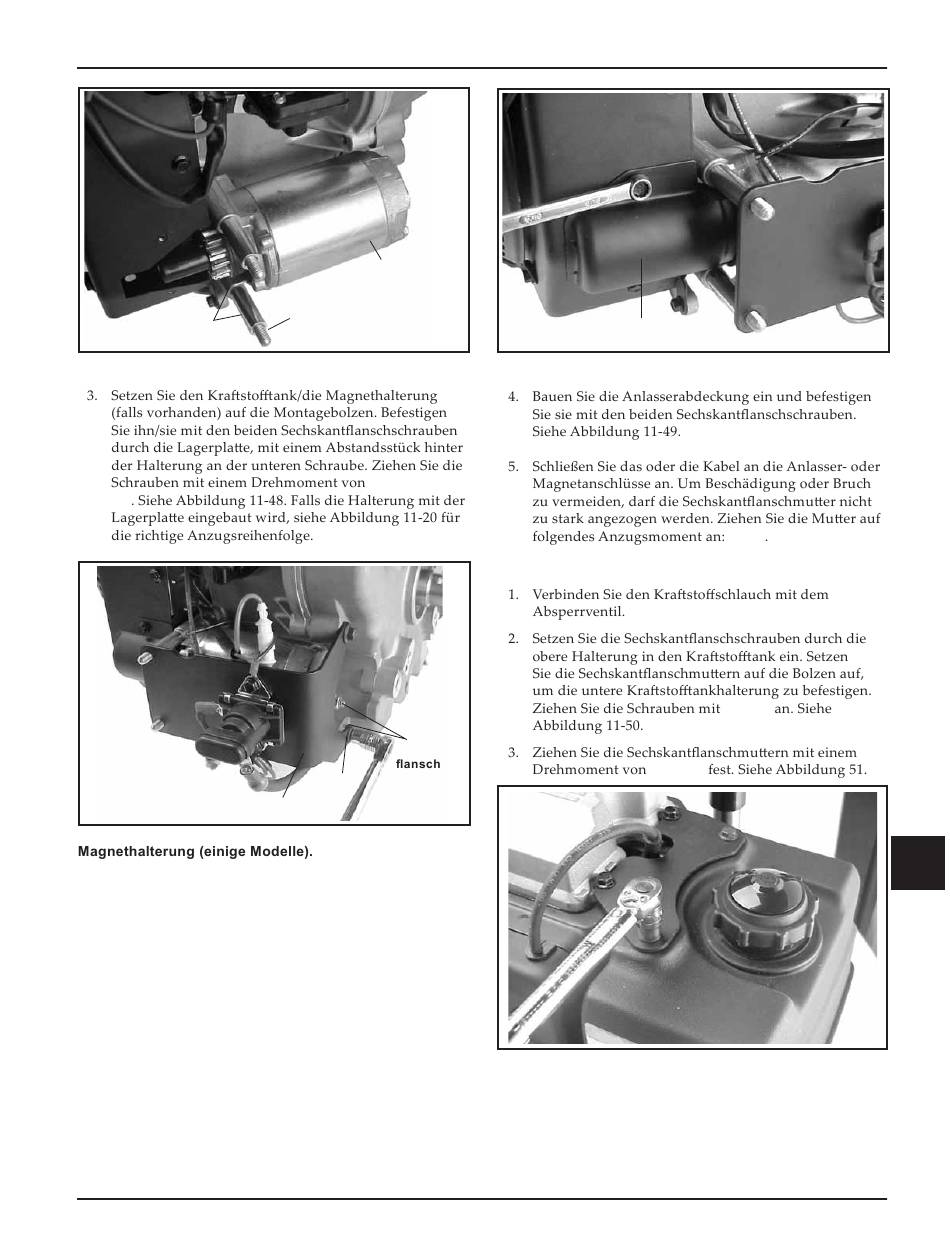 3. Setzen Sie den Kraftstofftank/die Magnethalterung (falls vorhanden) auf die Montagebolzen. Befestigen Sie ihn/sie mit den beiden Sechskantflanschschrauben durch die Lagerplatte, mit einem Abstandsstück hinter der Halterung an der unteren Schraube. Ziehen Sie die Schrauben mit einem Drehmoment von . Siehe Abbildung 11-48. Falls die Halterung mit der Lagerplatte eingebaut wird, siehe Abbildung 11-20 für die richtige Anzugsreihenfolge.

flansch

Magnethalterung (einige Modelle).

4. Bauen Sie die Anlasserabdeckung ein und befestigen Sie sie mit den beiden Sechskantflanschschrauben. Siehe Abbildung 11-49.

5. Schließen Sie das oder die Kabel an die Anlasser- oder Magnetanschlüsse an. Um Beschädigung oder Bruch zu vermeiden, darf die Sechskantflanschmutter nicht zu stark angezogen werden. Ziehen Sie die Mutter auf folgendes Anzugsmoment an: .

1. Verbinden Sie den Kraftstoffschlauch mit dem Absperrventil.

2. Setzen Sie die Sechskantflanschschrauben durch die obere Halterung in den Kraftstofftank ein. Setzen Sie die Sechskantflanschmuttern auf die Bolzen auf, um die untere Kraftstofftankhalterung zu befestigen. Ziehen Sie die Schrauben mit an. Siehe Abbildung 11-50.

3. Ziehen Sie die Sechskantflanschmuttern mit einem Drehmoment von fest. Siehe Abbildung 51.